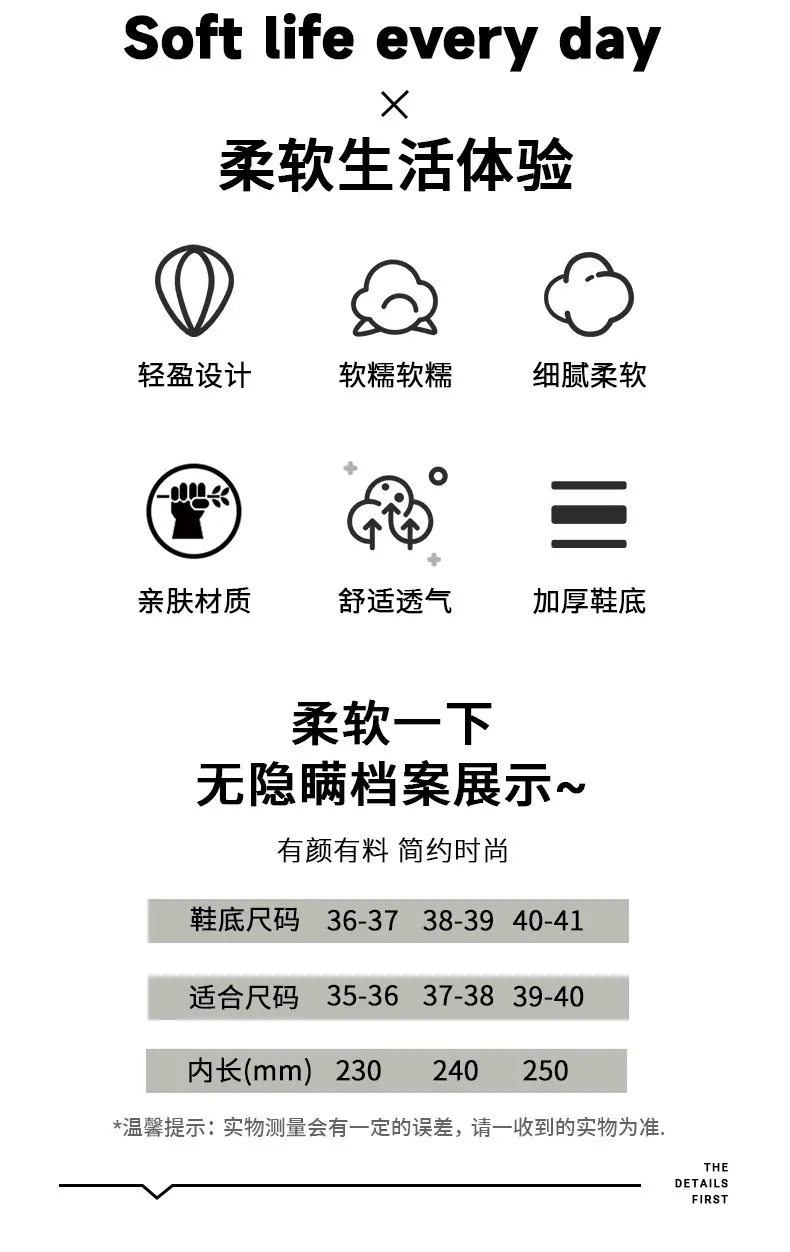 Soft life every day

×

柔软生活体验

轻盈设计 软糯软糯 细腻柔软

亲肤材质 舒适透气 加厚鞋底

柔软一下
无隐瞒档案展示~

有颜有料 简约时尚

| 鞋底尺码 | 36-37 | 38-39 | 40-41 |
|---|---|---|---|
| 适合尺码 | 35-36 | 37-38 | 39-40 |
| 内长(mm) | 230 | 240 | 250 |

*温馨提示：实物测量会有一定的误差，请一收到的实物为准.

THE
DETAILS
FIRST